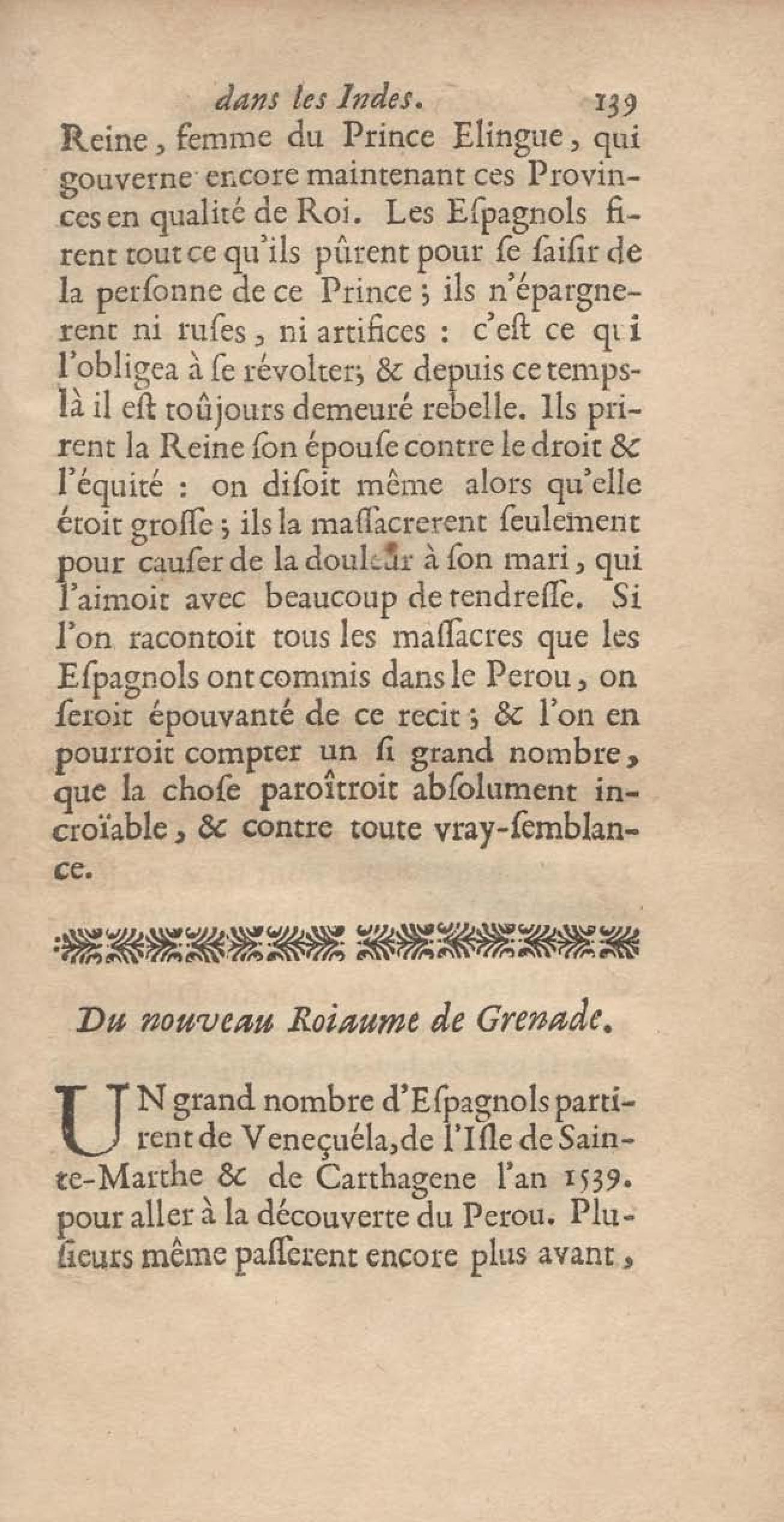 dans les Indes. 139

Reine, femme du Prince Elingue, qui gouverne encore maintenant ces Provinces en qualité de Roi. Les Eſpagnols firent tout ce qu'ils pûrent pour ſe ſaiſir de la perſonne de ce Prince; ils n'épargnerent ni ruſes, ni artifices : c'eſt ce qui l'obligea à ſe révolter; & depuis ce temps-là il eſt toûjours demeuré rebelle. Ils prirent la Reine ſon épouſe contre le droit & l'équité : on diſoit même alors qu'elle étoit groſſe; ils la maſſacrerent ſeulement pour cauſer de la douleur à ſon mari, qui l'aimoit avec beaucoup de tendreſſe. Si l'on racontoit tous les maſſacres que les Eſpagnols ont commis dans le Perou, on ſeroit épouvanté de ce recit; & l'on en pourroit compter un ſi grand nombre, que la choſe paroîtroit abſolument incroïable, & contre toute vray-ſemblance.

Du nouveau Roiaume de Grenade.

UN grand nombre d'Eſpagnols partirent de Veneçuéla, de l'Iſle de Sainte-Marthe & de Carthagene l'an 1539. pour aller à la découverte du Perou. Pluſieurs même paſſerent encore plus avant,